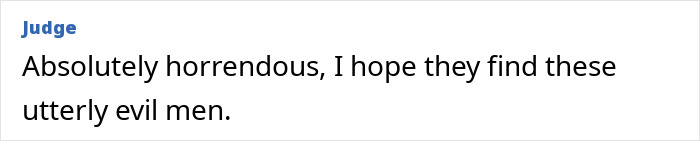 Judge

Absolutely horrendous, I hope they find these utterly evil men.